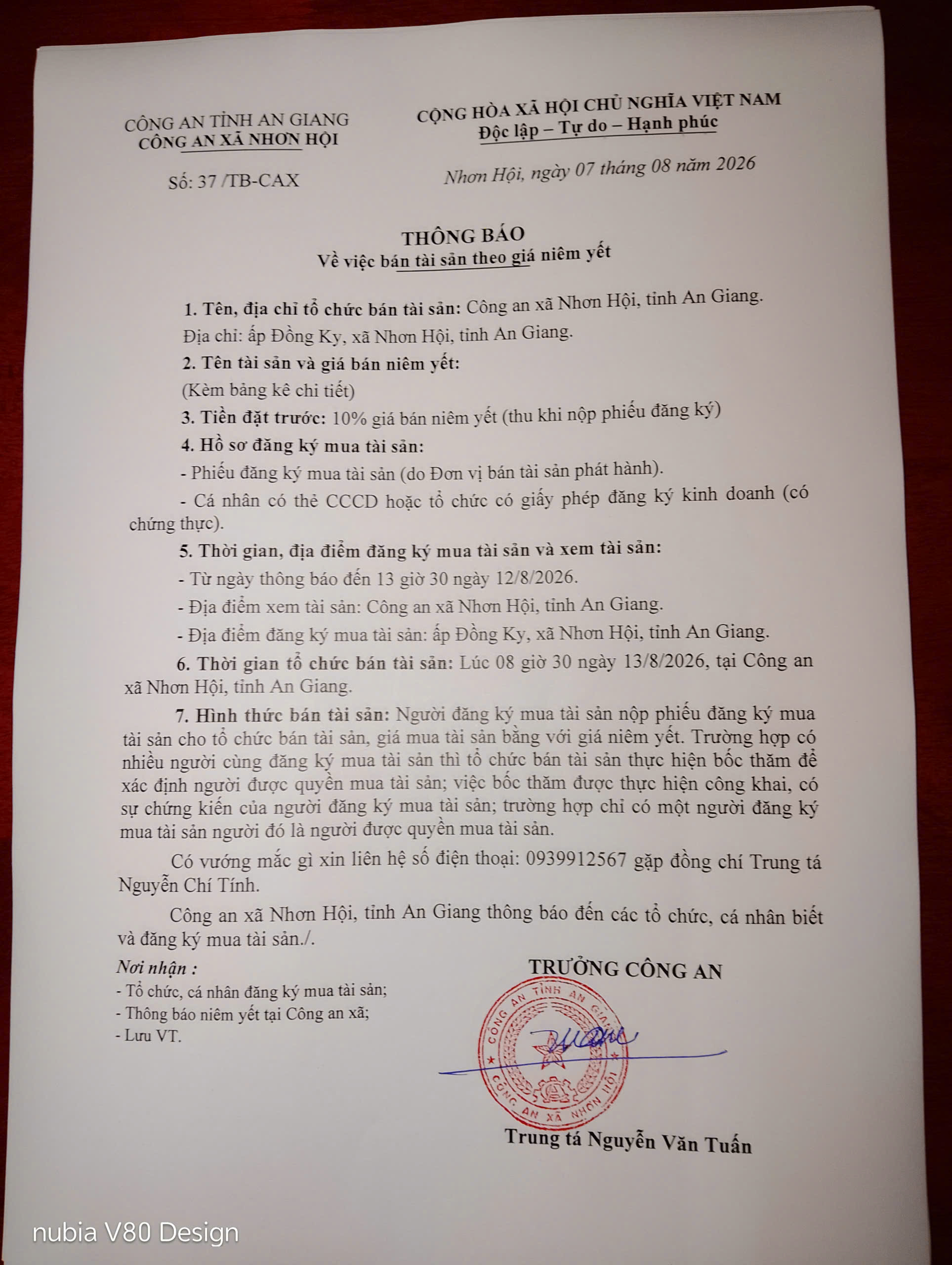 CÔNG AN TỈNH AN GIANG
CÔNG AN XÃ NHƠN HỘI

Số: 37 /TB-CAX

CỘNG HÒA XÃ HỘI CHỦ NGHĨA VIỆT NAM
Độc lập – Tự do – Hạnh phúc

Nhơn Hội, ngày 07 tháng 08 năm 2026

THÔNG BÁO
Về việc bán tài sản theo giá niêm yết

1. Tên, địa chỉ tổ chức bán tài sản: Công an xã Nhơn Hội, tỉnh An Giang.

Địa chỉ: ấp Đồng Ky, xã Nhơn Hội, tỉnh An Giang.

2. Tên tài sản và giá bán niêm yết:

(Kèm bảng kê chi tiết)

3. Tiền đặt trước: 10% giá bán niêm yết (thu khi nộp phiếu đăng ký)

4. Hồ sơ đăng ký mua tài sản:

- Phiếu đăng ký mua tài sản (do Đơn vị bán tài sản phát hành).

- Cá nhân có thẻ CCCD hoặc tổ chức có giấy phép đăng ký kinh doanh (có chứng thực).

5. Thời gian, địa điểm đăng ký mua tài sản và xem tài sản:

- Từ ngày thông báo đến 13 giờ 30 ngày 12/8/2026.

- Địa điểm xem tài sản: Công an xã Nhơn Hội, tỉnh An Giang.

- Địa điểm đăng ký mua tài sản: ấp Đồng Ky, xã Nhơn Hội, tỉnh An Giang.

6. Thời gian tổ chức bán tài sản: Lúc 08 giờ 30 ngày 13/8/2026, tại Công an xã Nhơn Hội, tỉnh An Giang.

7. Hình thức bán tài sản: Người đăng ký mua tài sản nộp phiếu đăng ký mua tài sản cho tổ chức bán tài sản, giá mua tài sản bằng với giá niêm yết. Trường hợp có nhiều người cùng đăng ký mua tài sản thì tổ chức bán tài sản thực hiện bốc thăm để xác định người được quyền mua tài sản; việc bốc thăm được thực hiện công khai, có sự chứng kiến của người đăng ký mua tài sản; trường hợp chỉ có một người đăng ký mua tài sản người đó là người được quyền mua tài sản.

Có vướng mắc gì xin liên hệ số điện thoại: 0939912567 gặp đồng chí Trung tá Nguyễn Chí Tính.

Công an xã Nhơn Hội, tỉnh An Giang thông báo đến các tổ chức, cá nhân biết và đăng ký mua tài sản./.

Nơi nhận :
- Tổ chức, cá nhân đăng ký mua tài sản;
- Thông báo niêm yết tại Công an xã;
- Lưu VT.

TRƯỞNG CÔNG AN

CÔNG AN TỈNH AN GIANG
CÔNG AN XÃ NHƠN HỘI

Trung tá Nguyễn Văn Tuấn

nubia V80 Design